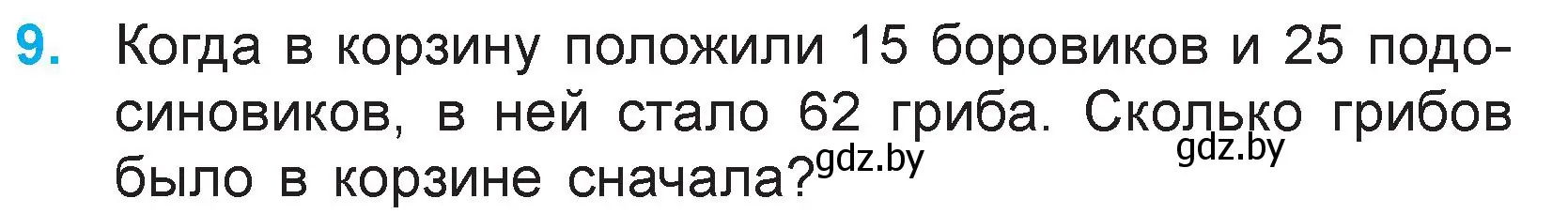 9. Когда в корзину положили 15 боровиков и 25 подосиновиков, в ней стало 62 гриба. Сколько грибов было в корзине сначала?

gdz.by

gdz.by